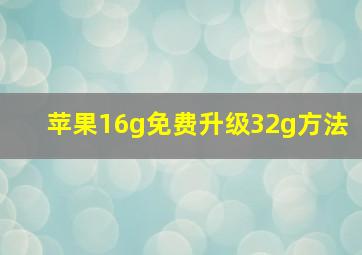 苹果16g免费升级32g方法